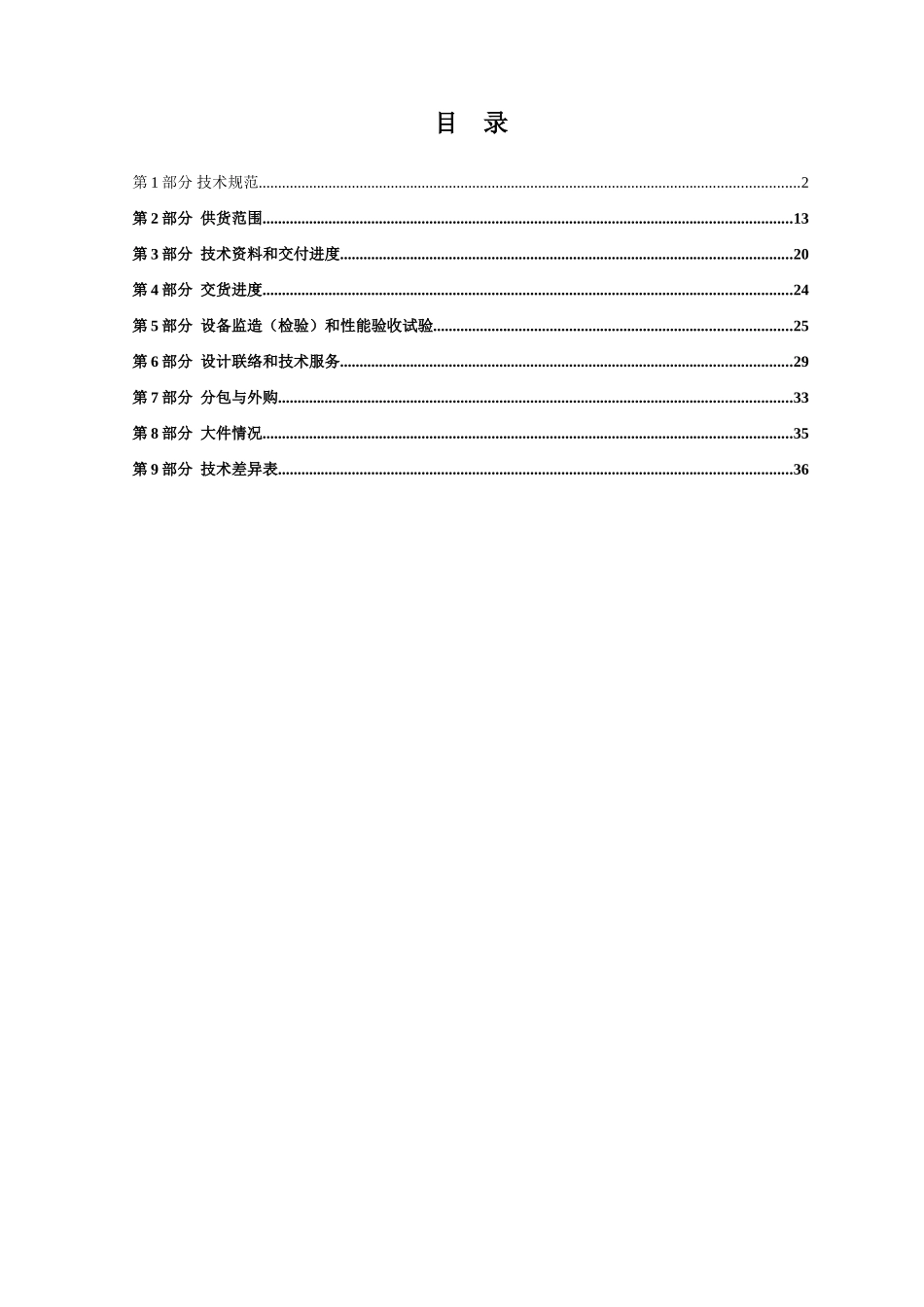 目　录

第 1 部分 技术规范........................................2
第 2 部分 供货范围........................................13
第 3 部分 技术资料和交付进度........................................20
第 4 部分 交货进度........................................24
第 5 部分 设备监造（检验）和性能验收试验........................................25
第 6 部分 设计联络和技术服务........................................29
第 7 部分 分包与外购........................................33
第 8 部分 大件情况........................................35
第 9 部分 技术差异表........................................36